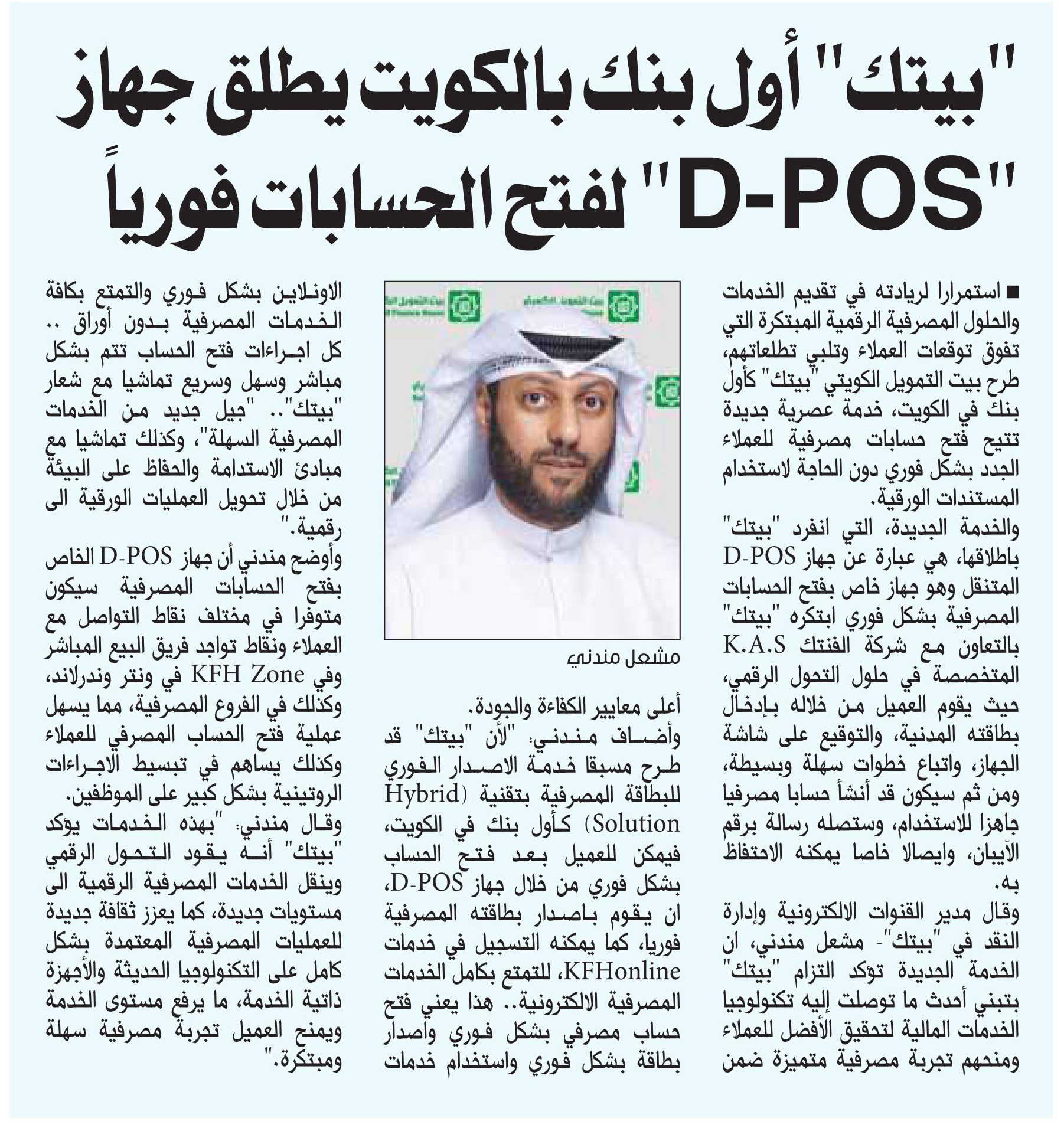 "بيتك" أول بنك بالكويت يطلق جهاز "D-POS" لفتح الحسابات فورياً

■ استمرارا لريادته في تقديم الخدمات والحلول المصرفية الرقمية المبتكرة التي تفوق توقعات العملاء وتلبي تطلعاتهم، طرح بيت التمويل الكويتي "بيتك" كأول بنك في الكويت، خدمة عصرية جديدة تتيح فتح حسابات مصرفية للعملاء الجدد بشكل فوري دون الحاجة لاستخدام المستندات الورقية.

والخدمة الجديدة، التي انفرد "بيتك" باطلاقها، هي عبارة عن جهاز D-POS المتنقل وهو جهاز خاص بفتح الحسابات المصرفية بشكل فوري ابتكره "بيتك" بالتعاون مع شركة الفنتك K.A.S المتخصصة في حلول التحول الرقمي، حيث يقوم العميل من خلاله بإدخال بطاقته المدنية، والتوقيع على شاشة الجهاز، واتباع خطوات سهلة وبسيطة، ومن ثم سيكون قد أنشأ حسابا مصرفيا جاهزا للاستخدام، وستصله رسالة برقم الآيبان، وايصالا خاصا يمكنه الاحتفاظ به.

وقال مدير القنوات الالكترونية وإدارة النقد في "بيتك"- مشعل مندني، ان الخدمة الجديدة تؤكد التزام "بيتك" بتبني أحدث ما توصلت إليه تكنولوجيا الخدمات المالية لتحقيق الأفضل للعملاء ومنحهم تجربة مصرفية متميزة ضمن

مشعل مندني

أعلى معايير الكفاءة والجودة.

وأضاف مندني: "لأن "بيتك" قد طرح مسبقا خدمة الاصدار الفوري للبطاقة المصرفية بتقنية (Hybrid Solution) كأول بنك في الكويت، فيمكن للعميل بعد فتح الحساب بشكل فوري من خلال جهاز D-POS، ان يقوم باصدار بطاقته المصرفية فوريا، كما يمكنه التسجيل في خدمات KFHonline، للتمتع بكامل الخدمات المصرفية الالكترونية.. هذا يعني فتح حساب مصرفي بشكل فوري واصدار بطاقة بشكل فوري واستخدام خدمات الاونلاين بشكل فوري والتمتع بكافة الخدمات المصرفية بدون أوراق .. كل اجراءات فتح الحساب تتم بشكل مباشر وسهل وسريع تماشيا مع شعار "بيتك".. "جيل جديد من الخدمات المصرفية السهلة"، وكذلك تماشيا مع مبادئ الاستدامة والحفاظ على البيئة من خلال تحويل العمليات الورقية الى رقمية."

وأوضح مندني أن جهاز D-POS الخاص بفتح الحسابات المصرفية سيكون متوفرا في مختلف نقاط التواصل مع العملاء ونقاط تواجد فريق البيع المباشر وفي KFH Zone في ونتر وندرلاند، وكذلك في الفروع المصرفية، مما يسهل عملية فتح الحساب المصرفي للعملاء وكذلك يساهم في تبسيط الاجراءات الروتينية بشكل كبير على الموظفين.

وقال مندني: "بهذه الخدمات يؤكد "بيتك" أنه يقود التحول الرقمي وينقل الخدمات المصرفية الرقمية الى مستويات جديدة، كما يعزز ثقافة جديدة للعمليات المصرفية المعتمدة بشكل كامل على التكنولوجيا الحديثة والأجهزة ذاتية الخدمة، ما يرفع مستوى الخدمة ويمنح العميل تجربة مصرفية سهلة ومبتكرة."